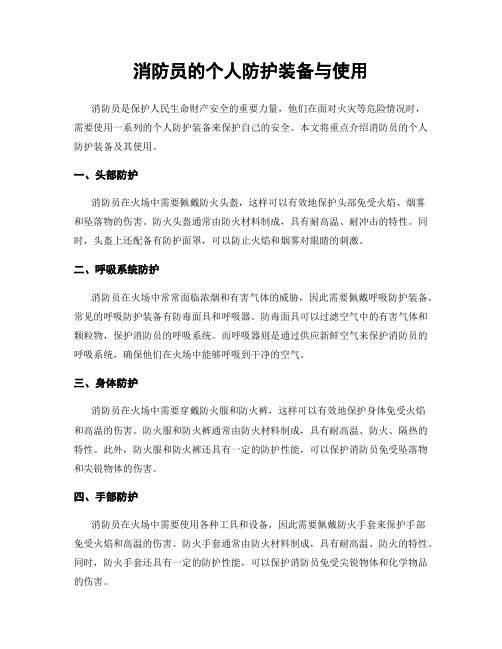 消防员的个人防护装备与使用

消防员是保护人民生命财产安全的重要力量，他们在面对火灾等危险情况时，需要使用一系列的个人防护装备来保护自己的安全。本文将重点介绍消防员的个人防护装备及其使用。

一、头部防护

消防员在火场中需要佩戴防火头盔，这样可以有效地保护头部免受火焰、烟雾和坠落物的伤害。防火头盔通常由防火材料制成，具有耐高温、耐冲击的特性。同时，头盔上还配备有防护面罩，可以防止火焰和烟雾对眼睛的刺激。

二、呼吸系统防护

消防员在火场中常常面临浓烟和有害气体的威胁，因此需要佩戴呼吸防护装备。常见的呼吸防护装备有防毒面具和呼吸器。防毒面具可以过滤空气中的有害气体和颗粒物，保护消防员的呼吸系统。而呼吸器则是通过供应新鲜空气来保护消防员的呼吸系统，确保他们在火场中能够呼吸到干净的空气。

三、身体防护

消防员在火场中需要穿戴防火服和防火裤，这样可以有效地保护身体免受火焰和高温的伤害。防火服和防火裤通常由防火材料制成，具有耐高温、防火、隔热的特性。此外，防火服和防火裤还具有一定的防护性能，可以保护消防员免受坠落物和尖锐物体的伤害。

四、手部防护

消防员在火场中需要使用各种工具和设备，因此需要佩戴防火手套来保护手部免受火焰和高温的伤害。防火手套通常由防火材料制成，具有耐高温、防火的特性。同时，防火手套还具有一定的防护性能，可以保护消防员免受尖锐物体和化学物品的伤害。